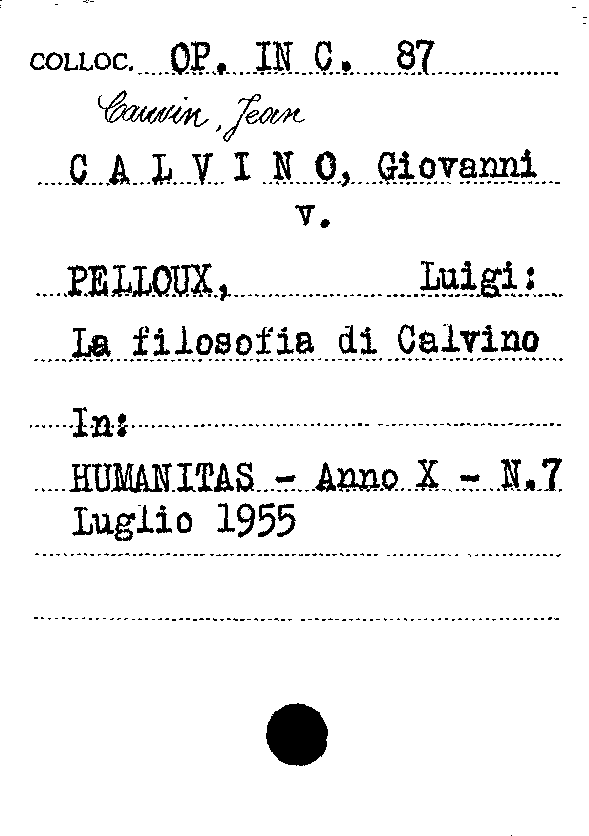 COLLOC. OP. IN C. 87

Cauvin, Jean

C A L V I N O, Giovanni

v.

PELLOUX, Luigi:

La filosofia di Calvino

In:

HUMANITAS - Anno X - N.7

Luglio 1955